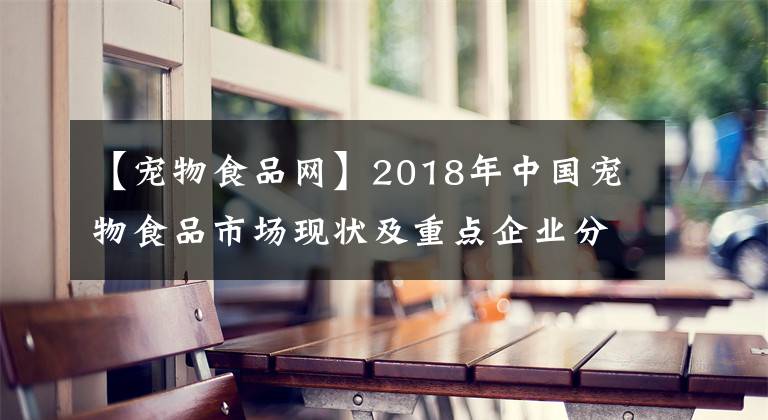 【宠物食品网】2018年中国宠物食品市场现状及重点企业分